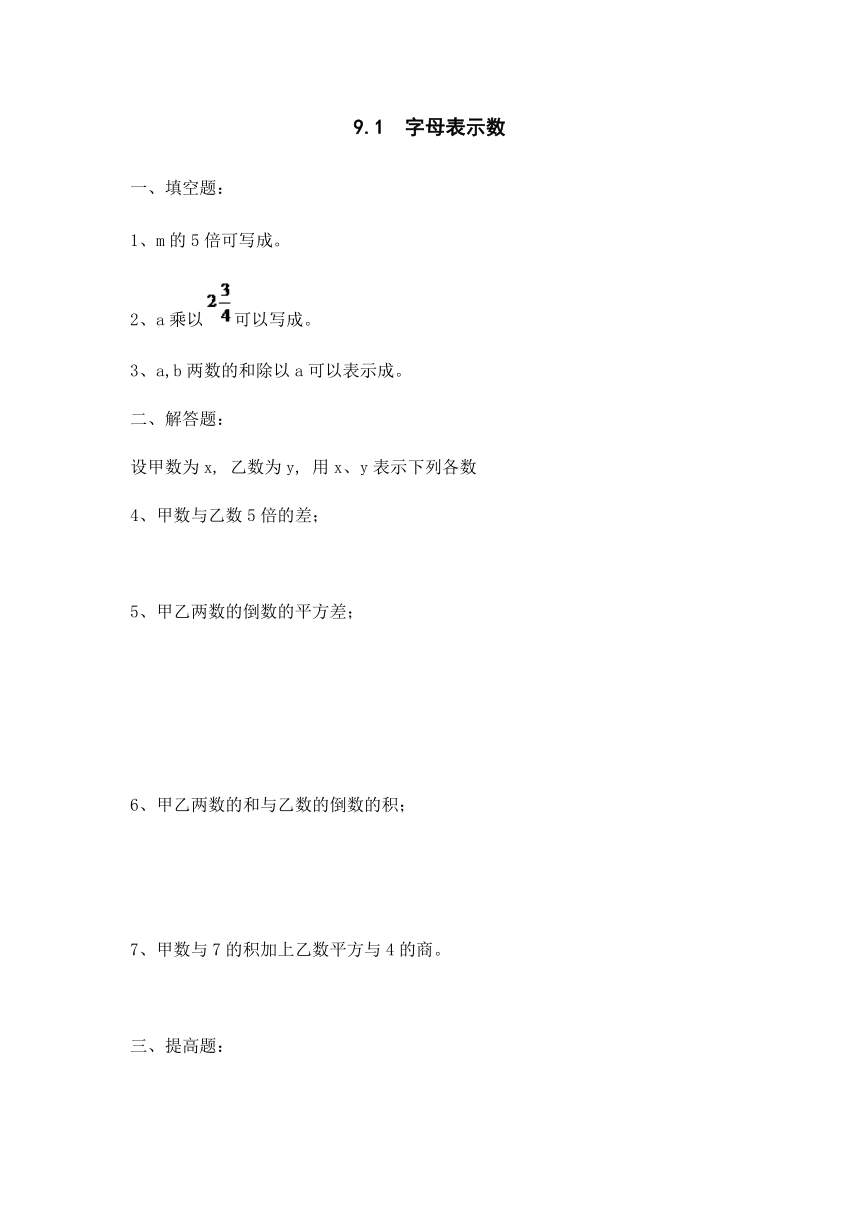 9.1　字母表示数

一、填空题：

1、m 的 5 倍可写成。

2、a 乘以 $2\frac{3}{4}$ 可以写成。

3、a,b 两数的和除以 a 可以表示成。

二、解答题：

设甲数为 x, 乙数为 y, 用 x、y 表示下列各数

4、甲数与乙数 5 倍的差；

5、甲乙两数的倒数的平方差；

6、甲乙两数的和与乙数的倒数的积；

7、甲数与 7 的积加上乙数平方与 4 的商。

三、提高题：